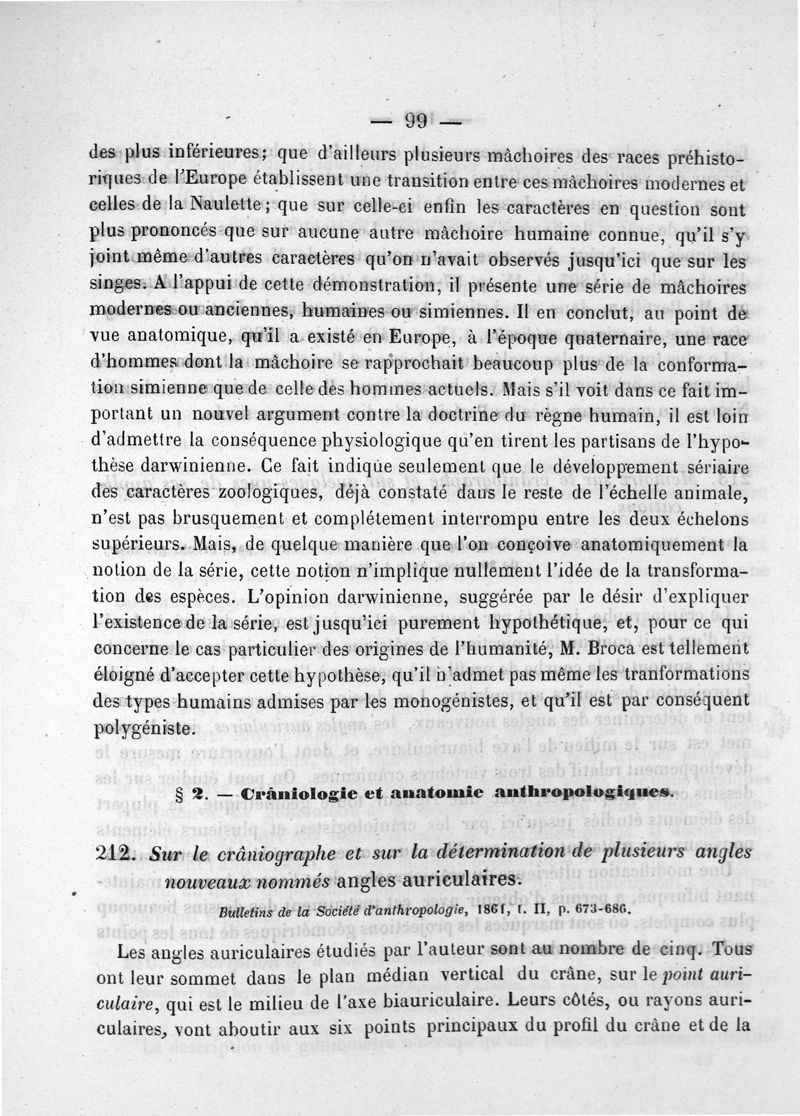 — 99 —

des plus inférieures; que d'ailleurs plusieurs mâchoires des races préhistoriques de l'Europe établissent une transition entre ces mâchoires modernes et celles de la Naulette; que sur celle-ci enfin les caractères en question sont plus prononcés que sur aucune autre mâchoire humaine connue, qu'il s'y joint même d'autres caractères qu'on n'avait observés jusqu'ici que sur les singes. A l'appui de cette démonstration, il présente une série de mâchoires modernes ou anciennes, humaines ou simiennes. Il en conclut, au point de vue anatomique, qu'il a existé en Europe, à l'époque quaternaire, une race d'hommes dont la mâchoire se rapprochait beaucoup plus de la conformation simienne que de celle des hommes actuels. Mais s'il voit dans ce fait important un nouvel argument contre la doctrine du règne humain, il est loin d'admettre la conséquence physiologique qu'en tirent les partisans de l'hypothèse darwinienne. Ce fait indique seulement que le développement sériaire des caractères zoologiques, déjà constaté dans le reste de l'échelle animale, n'est pas brusquement et complétement interrompu entre les deux échelons supérieurs. Mais, de quelque manière que l'on conçoive anatomiquement la notion de la série, cette notion n'implique nullement l'idée de la transformation des espèces. L'opinion darwinienne, suggérée par le désir d'expliquer l'existence de la série, est jusqu'ici purement hypothétique, et, pour ce qui concerne le cas particulier des origines de l'humanité, M. Broca est tellement éloigné d'accepter cette hypothèse, qu'il n'admet pas même les tranformations des types humains admises par les monogénistes, et qu'il est par conséquent polygéniste.

§ 2. — Crâniologie et anatomie anthropologiques.

212. Sur le crâniographe et sur la détermination de plusieurs angles nouveaux nommés angles auriculaires.

Bulletins de la Société d'anthropologie, 1861, t. II, p. 673-686.

Les angles auriculaires étudiés par l'auteur sont au nombre de cinq. Tous ont leur sommet dans le plan médian vertical du crâne, sur le point auriculaire, qui est le milieu de l'axe biauriculaire. Leurs côtés, ou rayons auriculaires, vont aboutir aux six points principaux du profil du crâne et de la